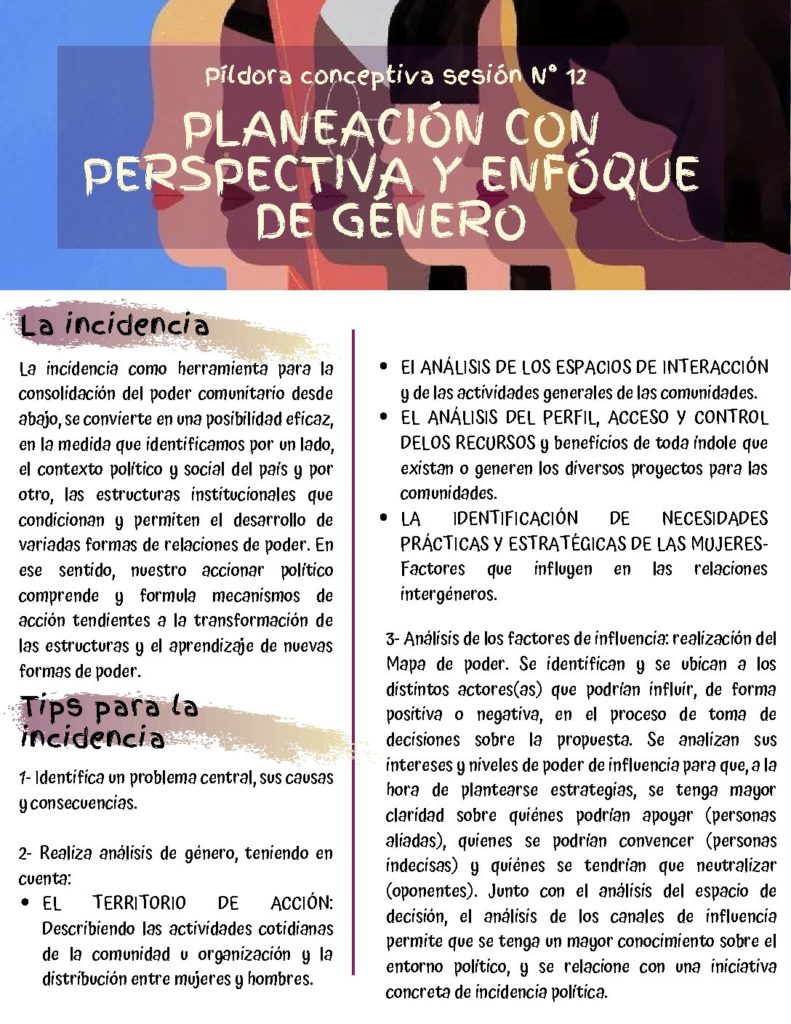 Píldora conceptiva sesión N° 12

PLANEACIÓN CON PERSPECTIVA Y ENFÓQUE DE GÉNERO

La incidencia

La incidencia como herramienta para la consolidación del poder comunitario desde abajo, se convierte en una posibilidad eficaz, en la medida que identificamos por un lado, el contexto político y social del país y por otro, las estructuras institucionales que condicionan y permiten el desarrollo de variadas formas de relaciones de poder. En ese sentido, nuestro accionar político comprende y formula mecanismos de acción tendientes a la transformación de las estructuras y el aprendizaje de nuevas formas de poder.

Tips para la incidencia

1- Identifica un problema central, sus causas y consecuencias.

2- Realiza análisis de género, teniendo en cuenta:

• EL TERRITORIO DE ACCIÓN: Describiendo las actividades cotidianas de la comunidad u organización y la distribución entre mujeres y hombres.
• El ANÁLISIS DE LOS ESPACIOS DE INTERACCIÓN y de las actividades generales de las comunidades.
• EL ANÁLISIS DEL PERFIL, ACCESO Y CONTROL DELOS RECURSOS y beneficios de toda índole que existan o generen los diversos proyectos para las comunidades.
• LA IDENTIFICACIÓN DE NECESIDADES PRÁCTICAS Y ESTRATÉGICAS DE LAS MUJERES- Factores que influyen en las relaciones intergéneros.

3- Análisis de los factores de influencia: realización del Mapa de poder. Se identifican y se ubican a los distintos actores(as) que podrían influir, de forma positiva o negativa, en el proceso de toma de decisiones sobre la propuesta. Se analizan sus intereses y niveles de poder de influencia para que, a la hora de plantearse estrategias, se tenga mayor claridad sobre quiénes podrían apoyar (personas aliadas), quienes se podrían convencer (personas indecisas) y quiénes se tendrían que neutralizar (oponentes). Junto con el análisis del espacio de decisión, el análisis de los canales de influencia permite que se tenga un mayor conocimiento sobre el entorno político, y se relacione con una iniciativa concreta de incidencia política.